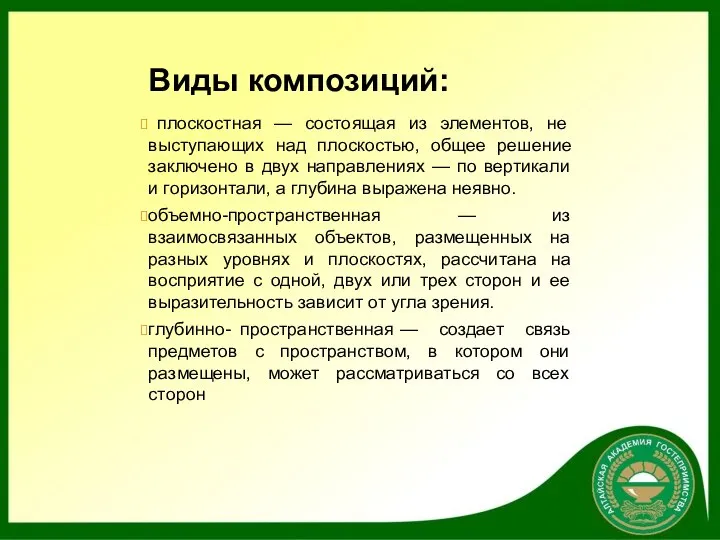 Виды композиций:

плоскостная — состоящая из элементов, не выступающих над плоскостью, общее решение заключено в двух направлениях — по вертикали и горизонтали, а глубина выражена неявно.

объемно-пространственная — из взаимосвязанных объектов, размещенных на разных уровнях и плоскостях, рассчитана на восприятие с одной, двух или трех сторон и ее выразительность зависит от угла зрения.

глубинно- пространственная — создает связь предметов с пространством, в котором они размещены, может рассматриваться со всех сторон

АЛТАЙСКАЯ АКАДЕМИЯ ГОСТЕПРИИМСТВА